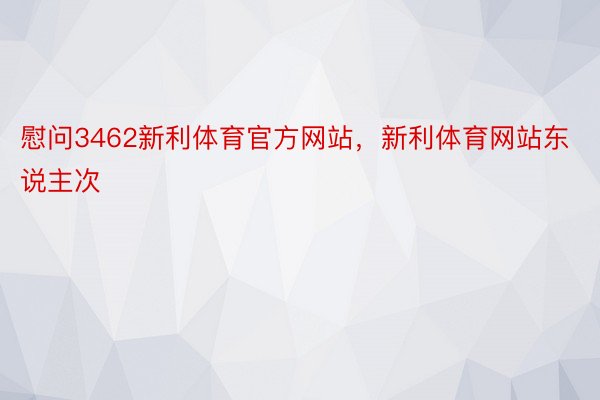 慰问3462新利体育官方网站，新利体育网站东说主次